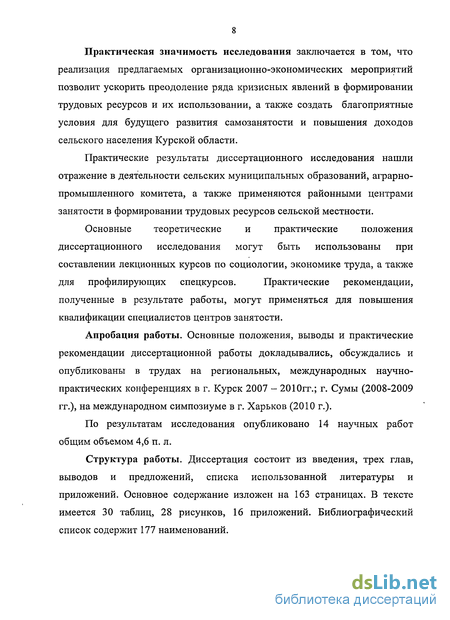 8

Практическая значимость исследования заключается в том, что реализация предлагаемых организационно-экономических мероприятий позволит ускорить преодоление ряда кризисных явлений в формировании трудовых ресурсов и их использовании, а также создать благоприятные условия для будущего развития самозанятости и повышения доходов сельского населения Курской области.

Практические результаты диссертационного исследования нашли отражение в деятельности сельских муниципальных образований, аграрно-промышленного комитета, а также применяются районными центрами занятости в формировании трудовых ресурсов сельской местности.

Основные теоретические и практические положения диссертационного исследования могут быть использованы при составлении лекционных курсов по социологии, экономике труда, а также для профилирующих спецкурсов. Практические рекомендации, полученные в результате работы, могут применяться для повышения квалификации специалистов центров занятости.

Апробация работы. Основные положения, выводы и практические рекомендации диссертационной работы докладывались, обсуждались и опубликованы в трудах на региональных, международных научно-практических конференциях в г. Курск 2007 – 2010гг.; г. Сумы (2008-2009 гг.), на международном симпозиуме в г. Харьков (2010 г.).

По результатам исследования опубликовано 14 научных работ общим объемом 4,6 п. л.

Структура работы. Диссертация состоит из введения, трех глав, выводов и предложений, списка использованной литературы и приложений. Основное содержание изложен на 163 страницах. В тексте имеется 30 таблиц, 28 рисунков, 16 приложений. Библиографический список содержит 177 наименований.

dsLib.net
библиотека диссертаций